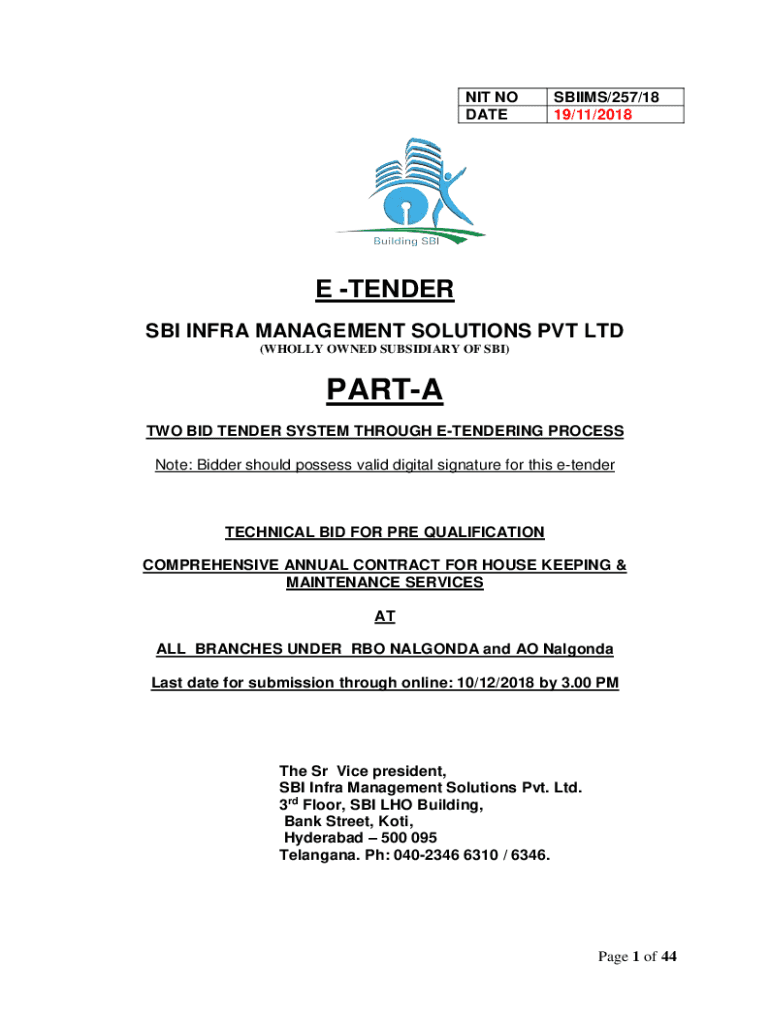 | NIT NO | SBIIMS/257/18 |
|---|---|
| DATE | 19/11/2018 |

Building SBI

E -TENDER

SBI INFRA MANAGEMENT SOLUTIONS PVT LTD

(WHOLLY OWNED SUBSIDIARY OF SBI)

PART-A

TWO BID TENDER SYSTEM THROUGH E-TENDERING PROCESS

Note: Bidder should possess valid digital signature for this e-tender

TECHNICAL BID FOR PRE QUALIFICATION

COMPREHENSIVE ANNUAL CONTRACT FOR HOUSE KEEPING & MAINTENANCE SERVICES

AT

ALL BRANCHES UNDER RBO NALGONDA and AO Nalgonda

Last date for submission through online: 10/12/2018 by 3.00 PM

The Sr Vice president,
SBI Infra Management Solutions Pvt. Ltd.
3$^{rd}$ Floor, SBI LHO Building,
Bank Street, Koti,
Hyderabad – 500 095
Telangana. Ph: 040-2346 6310 / 6346.

Page 1 of 44